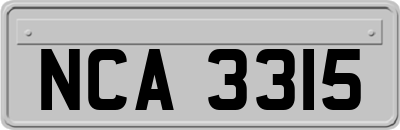 NCA 3315